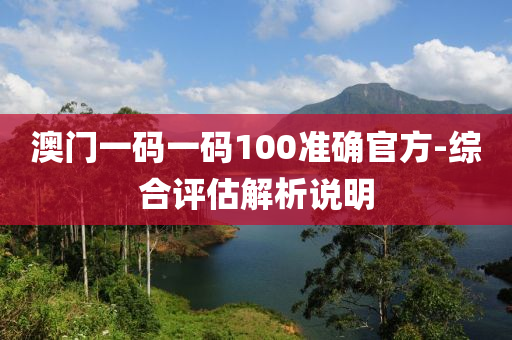 澳门一码一码100准确官方-综合评估解析说明